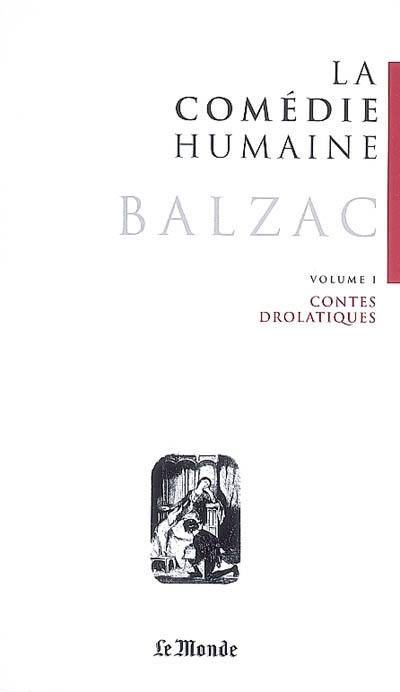 LA
COMÉDIE
HUMAINE

BALZAC

VOLUME 1

CONTES
DROLATIQUES

Le Monde